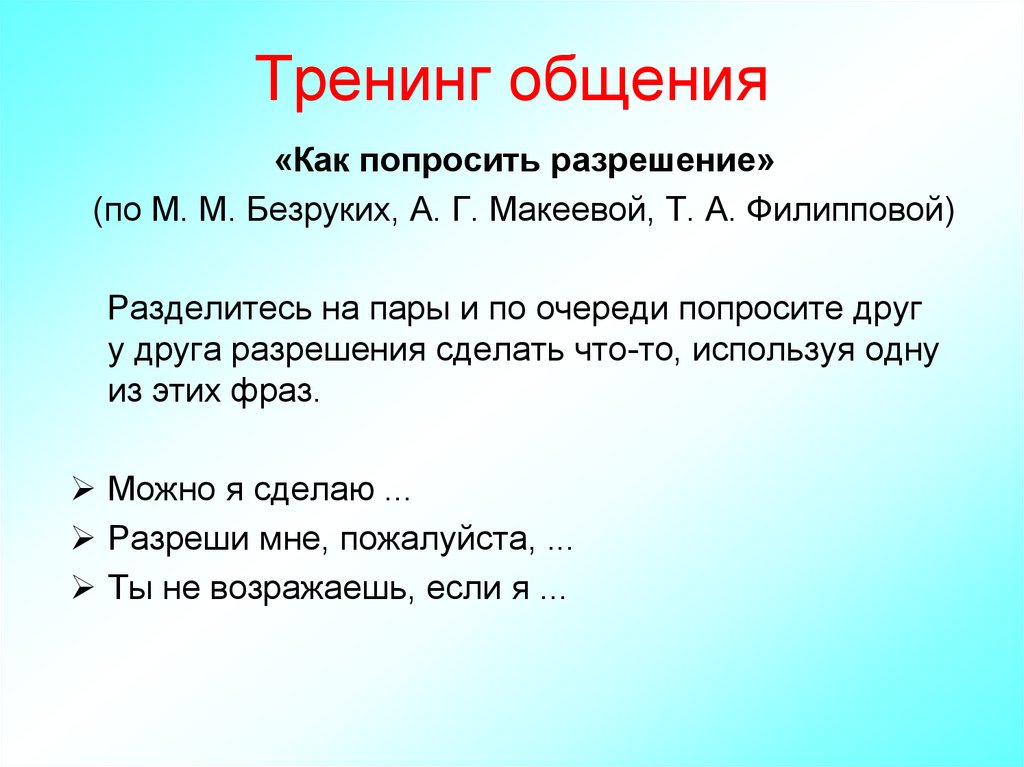 Тренинг общения

«Как попросить разрешение»

(по М. М. Безруких, А. Г. Макеевой, Т. А. Филипповой)

Разделитесь на пары и по очереди попросите друг у друга разрешения сделать что-то, используя одну из этих фраз.

➢ Можно я сделаю ...
➢ Разреши мне, пожалуйста, ...
➢ Ты не возражаешь, если я ...